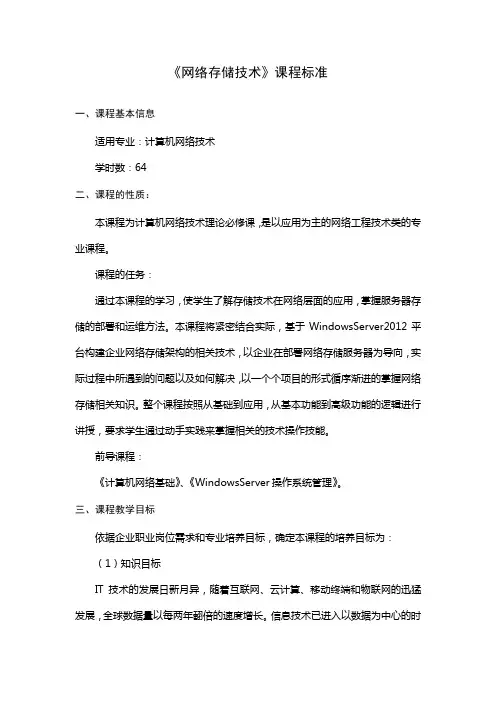 《网络存储技术》课程标准

一、课程基本信息

适用专业：计算机网络技术

学时数：64

二、课程的性质：

本课程为计算机网络技术理论必修课，是以应用为主的网络工程技术类的专业课程。

课程的任务：

通过本课程的学习，使学生了解存储技术在网络层面的应用，掌握服务器存储的部署和运维方法。本课程将紧密结合实际，基于 WindowsServer2012 平台构建企业网络存储架构的相关技术，以企业在部署网络存储服务器为导向，实际过程中所遇到的问题以及如何解决，以一个个项目的形式循序渐进的掌握网络存储相关知识。整个课程按照从基础到应用，从基本功能到高级功能的逻辑进行讲授，要求学生通过动手实践来掌握相关的技术操作技能。

前导课程：

《计算机网络基础》、《WindowsServer 操作系统管理》。

三、课程教学目标

依据企业职业岗位需求和专业培养目标，确定本课程的培养目标为：

（1）知识目标

IT 技术的发展日新月异，随着互联网、云计算、移动终端和物联网的迅猛发展，全球数据量以每两年翻倍的速度增长。信息技术已进入以数据为中心的时